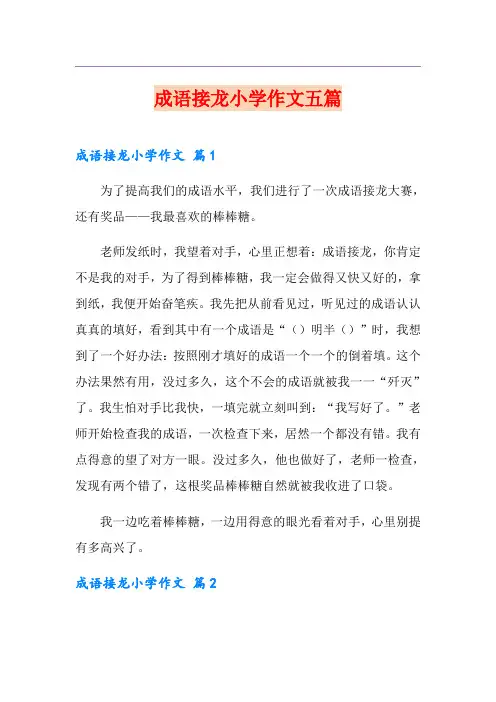 成语接龙小学作文五篇

成语接龙小学作文 篇1

为了提高我们的成语水平，我们进行了一次成语接龙大赛，还有奖品——我最喜欢的棒棒糖。

老师发纸时，我望着对手，心里正想着：成语接龙，你肯定不是我的对手，为了得到棒棒糖，我一定会做得又快又好的，拿到纸，我便开始奋笔疾。我先把从前看见过，听见过的成语认认真真的填好，看到其中有一个成语是“（）明半（）”时，我想到了一个好办法：按照刚才填好的成语一个一个的倒着填。这个办法果然有用，没过多久，这个不会的成语就被我一一“歼灭”了。我生怕对手比我快，一填完就立刻叫到：“我写好了。”老师开始检查我的成语，一次检查下来，居然一个都没有错。我有点得意的望了对方一眼。没过多久，他也做好了，老师一检查，发现有两个错了，这根奖品棒棒糖自然就被我收进了口袋。

我一边吃着棒棒糖，一边用得意的眼光看着对手，心里别提有多高兴了。

成语接龙小学作文 篇2